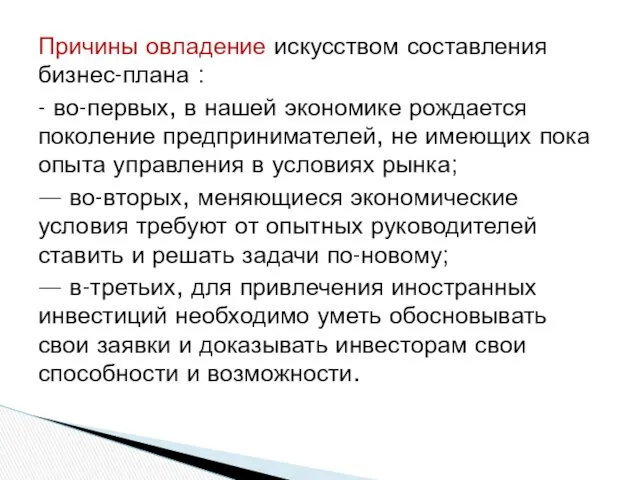 Причины овладение искусством составления бизнес-плана :

- во-первых, в нашей экономике рождается поколение предпринимателей, не имеющих пока опыта управления в условиях рынка;

— во-вторых, меняющиеся экономические условия требуют от опытных руководителей ставить и решать задачи по-новому;

— в-третьих, для привлечения иностранных инвестиций необходимо уметь обосновывать свои заявки и доказывать инвесторам свои способности и возможности.